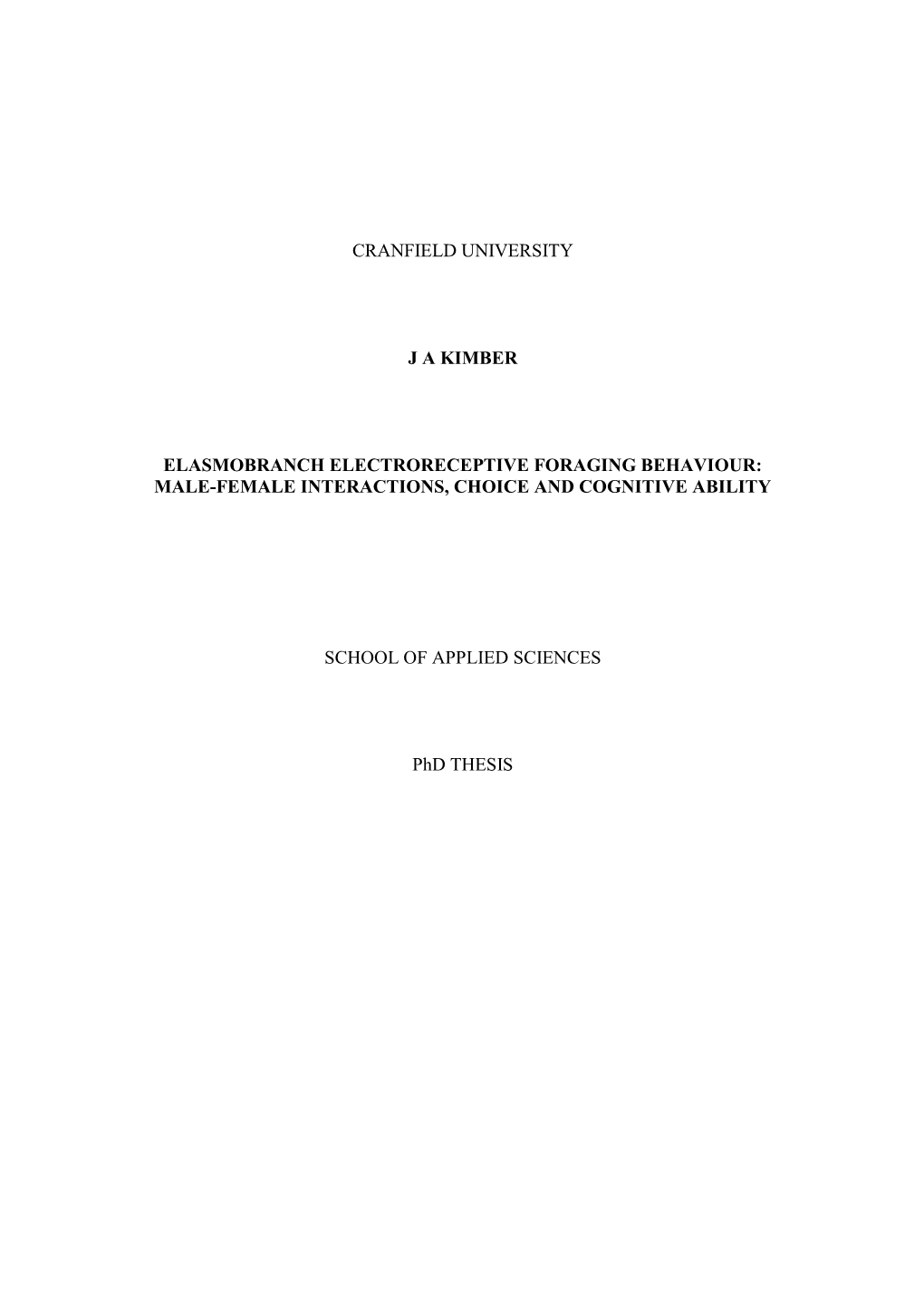 CRANFIELD UNIVERSITY

J A KIMBER

ELASMOBRANCH ELECTRORECEPTIVE FORAGING BEHAVIOUR: MALE-FEMALE INTERACTIONS, CHOICE AND COGNITIVE ABILITY

SCHOOL OF APPLIED SCIENCES

PhD THESIS